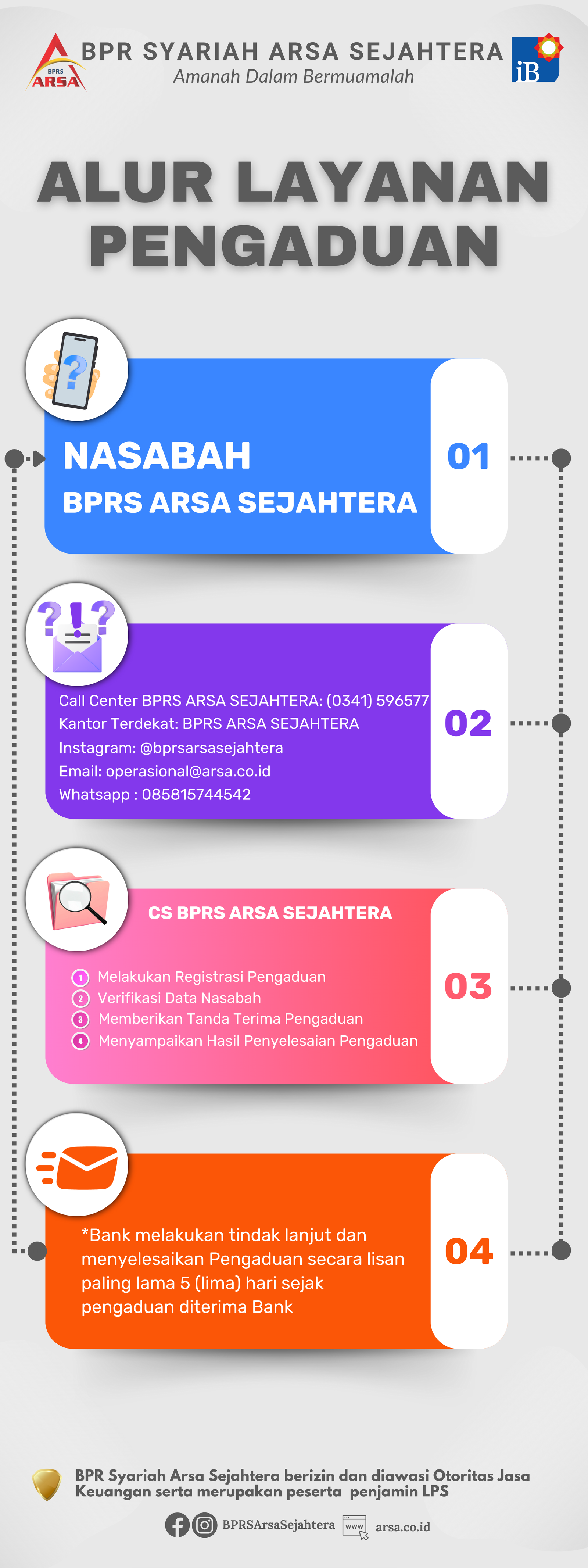 BPRS ARSA

BPR SYARIAH ARSA SEJAHTERA
Amanah Dalam Bermuamalah

iB

ALUR LAYANAN PENGADUAN

NASABAH
BPRS ARSA SEJAHTERA

01

Call Center BPRS ARSA SEJAHTERA: (0341) 596577
Kantor Terdekat: BPRS ARSA SEJAHTERA
Instagram: @bprsarsasejahtera
Email: operasional@arsa.co.id
Whatsapp : 085815744542

02

CS BPRS ARSA SEJAHTERA

1 Melakukan Registrasi Pengaduan
2 Verifikasi Data Nasabah
3 Memberikan Tanda Terima Pengaduan
4 Menyampaikan Hasil Penyelesaian Pengaduan

03

*Bank melakukan tindak lanjut dan menyelesaikan Pengaduan secara lisan paling lama 5 (lima) hari sejak pengaduan diterima Bank

04

BPR Syariah Arsa Sejahtera berizin dan diawasi Otoritas Jasa Keuangan serta merupakan peserta penjamin LPS

BPRSArsaSejahtera www arsa.co.id